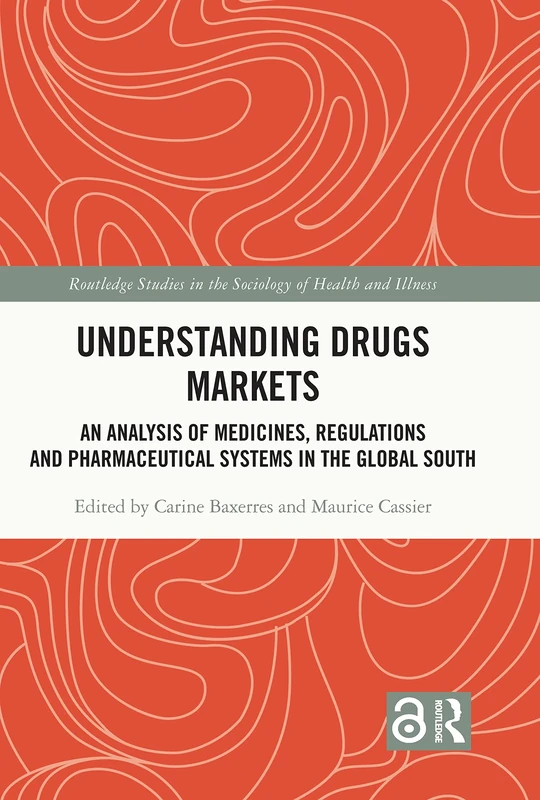 Routledge Studies in the Sociology of Health and Illness

UNDERSTANDING DRUGS MARKETS

AN ANALYSIS OF MEDICINES, REGULATIONS AND PHARMACEUTICAL SYSTEMS IN THE GLOBAL SOUTH

Edited by Carine Baxerres and Maurice Cassier

ROUTLEDGE